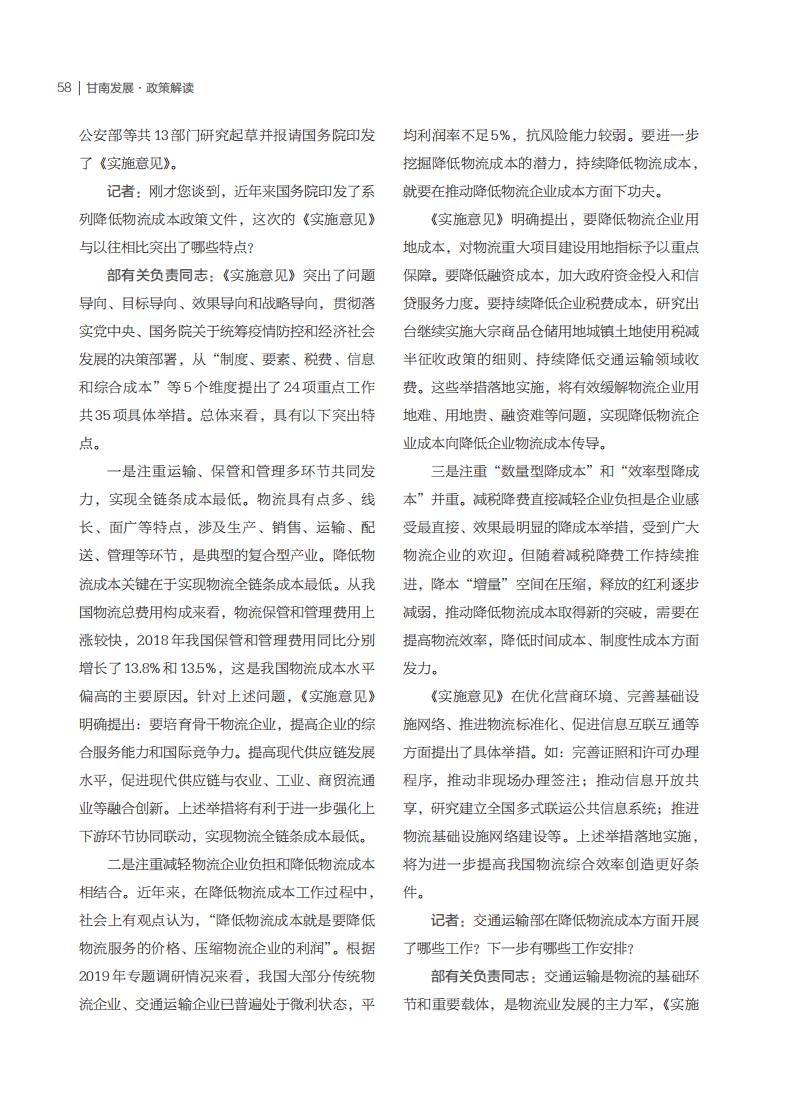 58 | 甘南发展 · 政策解读

公安部等共13部门研究起草并报请国务院印发了《实施意见》。

记者：刚才您谈到，近年来国务院印发了系列降低物流成本政策文件，这次的《实施意见》与以往相比突出了哪些特点？

部有关负责同志：《实施意见》突出了问题导向、目标导向、效果导向和战略导向，贯彻落实党中央、国务院关于统筹疫情防控和经济社会发展的决策部署，从“制度、要素、税费、信息和综合成本”等5个维度提出了24项重点工作共35项具体举措。总体来看，具有以下突出特点。

一是注重运输、保管和管理多环节共同发力，实现全链条成本最低。物流具有点多、线长、面广等特点，涉及生产、销售、运输、配送、管理等环节，是典型的复合型产业。降低物流成本关键在于实现物流全链条成本最低。从我国物流总费用构成来看，物流保管和管理费用上涨较快，2018年我国保管和管理费用同比分别增长了13.8%和13.5%，这是我国物流成本水平偏高的主要原因。针对上述问题，《实施意见》明确提出：要培育骨干物流企业，提高企业的综合服务能力和国际竞争力。提高现代供应链发展水平，促进现代供应链与农业、工业、商贸流通业等融合创新。上述举措将有利于进一步强化上下游环节协同联动，实现物流全链条成本最低。

二是注重减轻物流企业负担和降低物流成本相结合。近年来，在降低物流成本工作过程中，社会上有观点认为，“降低物流成本就是要降低物流服务的价格、压缩物流企业的利润”。根据2019年专题调研情况来看，我国大部分传统物流企业、交通运输企业已普遍处于微利状态，平均利润率不足5%，抗风险能力较弱。要进一步挖掘降低物流成本的潜力，持续降低物流成本，就要在推动降低物流企业成本方面下功夫。

《实施意见》明确提出，要降低物流企业用地成本，对物流重大项目建设用地指标予以重点保障。要降低融资成本，加大政府资金投入和信贷服务力度。要持续降低企业税费成本，研究出台继续实施大宗商品仓储用地城镇土地使用税减半征收政策的细则、持续降低交通运输领域收费。这些举措落地实施，将有效缓解物流企业用地难、用地贵、融资难等问题，实现降低物流企业成本向降低企业物流成本传导。

三是注重“数量型降成本”和“效率型降成本”并重。减税降费直接减轻企业负担是企业感受最直接、效果最明显的降成本举措，受到广大物流企业的欢迎。但随着减税降费工作持续推进，降本“增量”空间在压缩，释放的红利逐步减弱，推动降低物流成本取得新的突破，需要在提高物流效率，降低时间成本、制度性成本方面发力。

《实施意见》在优化营商环境、完善基础设施网络、推进物流标准化、促进信息互联互通等方面提出了具体举措。如：完善证照和许可办理程序，推动非现场办理签注；推动信息开放共享，研究建立全国多式联运公共信息系统；推进物流基础设施网络建设等。上述举措落地实施，将为进一步提高我国物流综合效率创造更好条件。

记者：交通运输部在降低物流成本方面开展了哪些工作？下一步有哪些工作安排？

部有关负责同志：交通运输是物流的基础环节和重要载体，是物流业发展的主力军，《实施